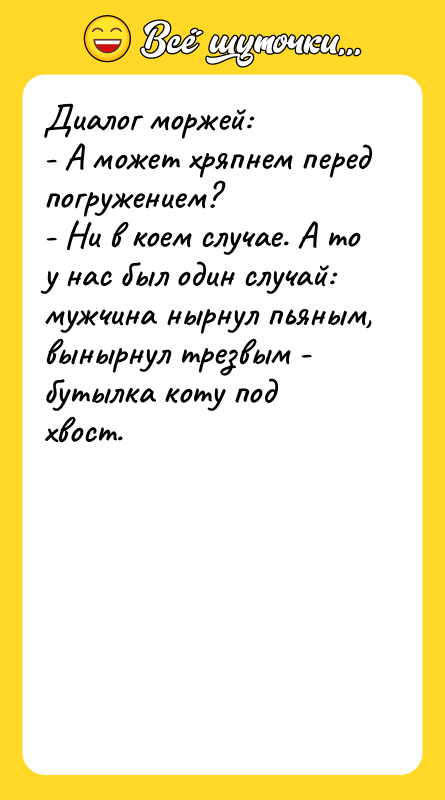 Всё шуточки...

Диалог моржей:
- А может хряпнем перед погружением?
- Ни в коем случае. А то у нас был один случай: мужчина нырнул пьяным, вынырнул трезвым - бутылка коту под хвост.